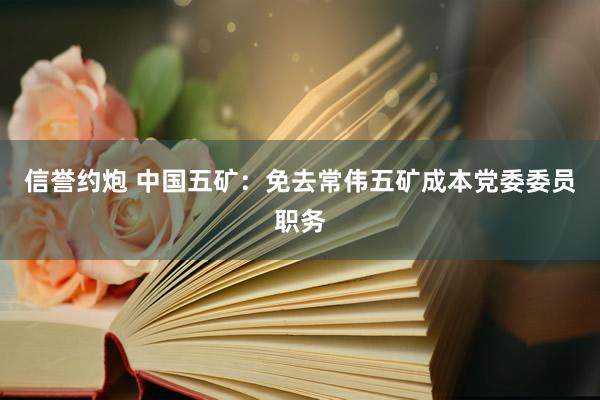 信誉约炮 中国五矿：免去常伟五矿成本党委委员职务